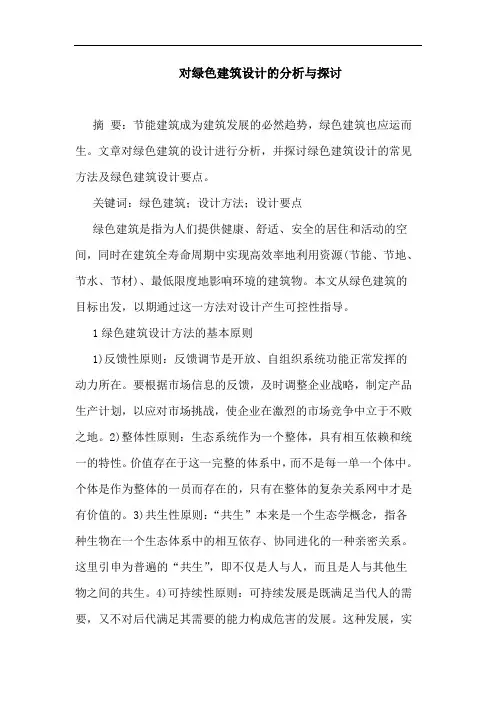 对绿色建筑设计的分析与探讨

摘 要：节能建筑成为建筑发展的必然趋势，绿色建筑也应运而生。文章对绿色建筑的设计进行分析，并探讨绿色建筑设计的常见方法及绿色建筑设计要点。

关键词：绿色建筑；设计方法；设计要点

绿色建筑是指为人们提供健康、舒适、安全的居住和活动的空间，同时在建筑全寿命周期中实现高效率地利用资源(节能、节地、节水、节材)、最低限度地影响环境的建筑物。本文从绿色建筑的目标出发，以期通过这一方法对设计产生可控性指导。

1绿色建筑设计方法的基本原则

1)反馈性原则：反馈调节是开放、自组织系统功能正常发挥的动力所在。要根据市场信息的反馈，及时调整企业战略，制定产品生产计划，以应对市场挑战，使企业在激烈的市场竞争中立于不败之地。2)整体性原则：生态系统作为一个整体，具有相互依赖和统一的特性。价值存在于这一完整的体系中，而不是每一单一个体中。个体是作为整体的一员而存在的，只有在整体的复杂关系网中才是有价值的。3)共生性原则：“共生”本来是一个生态学概念，指各种生物在一个生态体系中的相互依存、协同进化的一种亲密关系。这里引申为普遍的“共生”，即不仅是人与人，而且是人与其他生物之间的共生。4)可持续性原则：可持续发展是既满足当代人的需要，又不对后代满足其需要的能力构成危害的发展。这种发展，实